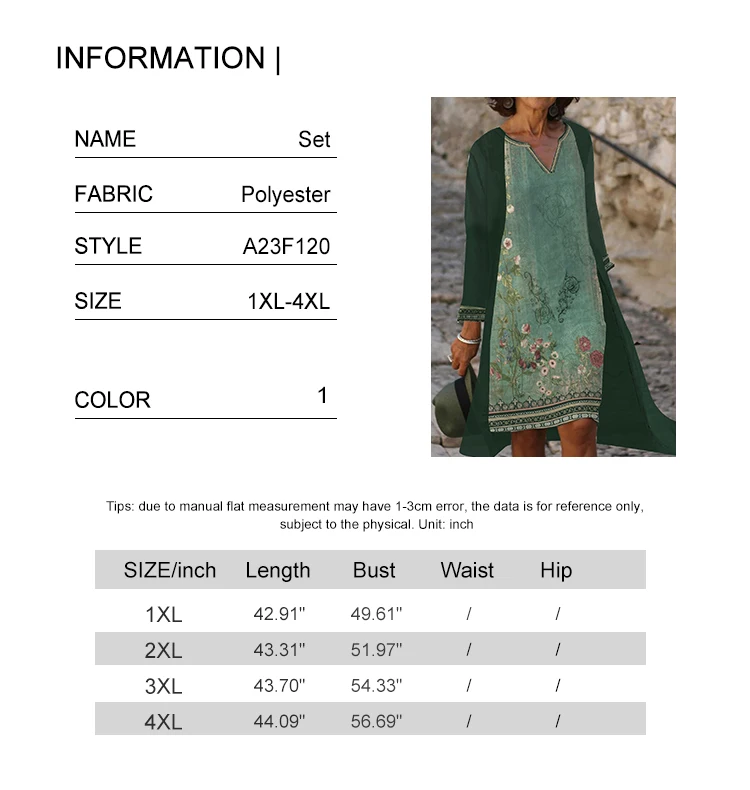 INFORMATION |

NAME Set

FABRIC Polyester

STYLE A23F120

SIZE 1XL-4XL

COLOR 1

Tips: due to manual flat measurement may have 1-3cm error, the data is for reference only, subject to the physical. Unit: inch

| SIZE/inch | Length | Bust | Waist | Hip |
|---|---|---|---|---|
| 1XL | 42.91" | 49.61" | / | / |
| 2XL | 43.31" | 51.97" | / | / |
| 3XL | 43.70" | 54.33" | / | / |
| 4XL | 44.09" | 56.69" | / | / |